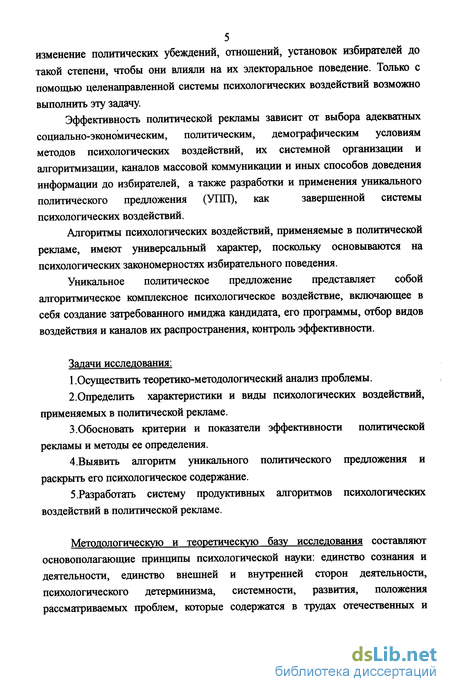 5

изменение политических убеждений, отношений, установок избирателей до такой степени, чтобы они влияли на их электоральное поведение. Только с помощью целенаправленной системы психологических воздействий возможно выполнить эту задачу.

Эффективность политической рекламы зависит от выбора адекватных социально-экономическим, политическим, демографическим условиям методов психологических воздействий, их системной организации и алгоритмизации, каналов массовой коммуникации и иных способов доведения информации до избирателей, а также разработки и применения уникального политического предложения (УПП), как завершенной системы психологических воздействий.

Алгоритмы психологических воздействий, применяемые в политической рекламе, имеют универсальный характер, поскольку основываются на психологических закономерностях избирательного поведения.

Уникальное политическое предложение представляет собой алгоритмическое комплексное психологическое воздействие, включающее в себя создание затребованного имиджа кандидата, его программы, отбор видов воздействия и каналов их распространения, контроль эффективности.

Задачи исследования:

1.Осуществить теоретико-методологический анализ проблемы.

2.Определить характеристики и виды психологических воздействий, применяемых в политической рекламе.

3.Обосновать критерии и показатели эффективности политической рекламы и методы ее определения.

4.Выявить алгоритм уникального политического предложения и раскрыть его психологическое содержание.

5.Разработать систему продуктивных алгоритмов психологических воздействий в политической рекламе.

Методологическую и теоретическую базу исследования составляют основополагающие принципы психологической науки: единство сознания и деятельности, единство внешней и внутренней сторон деятельности, психологического детерминизма, системности, развития, положения рассматриваемых проблем, которые содержатся в трудах отечественных и

dsLib.net
библиотека диссертаций